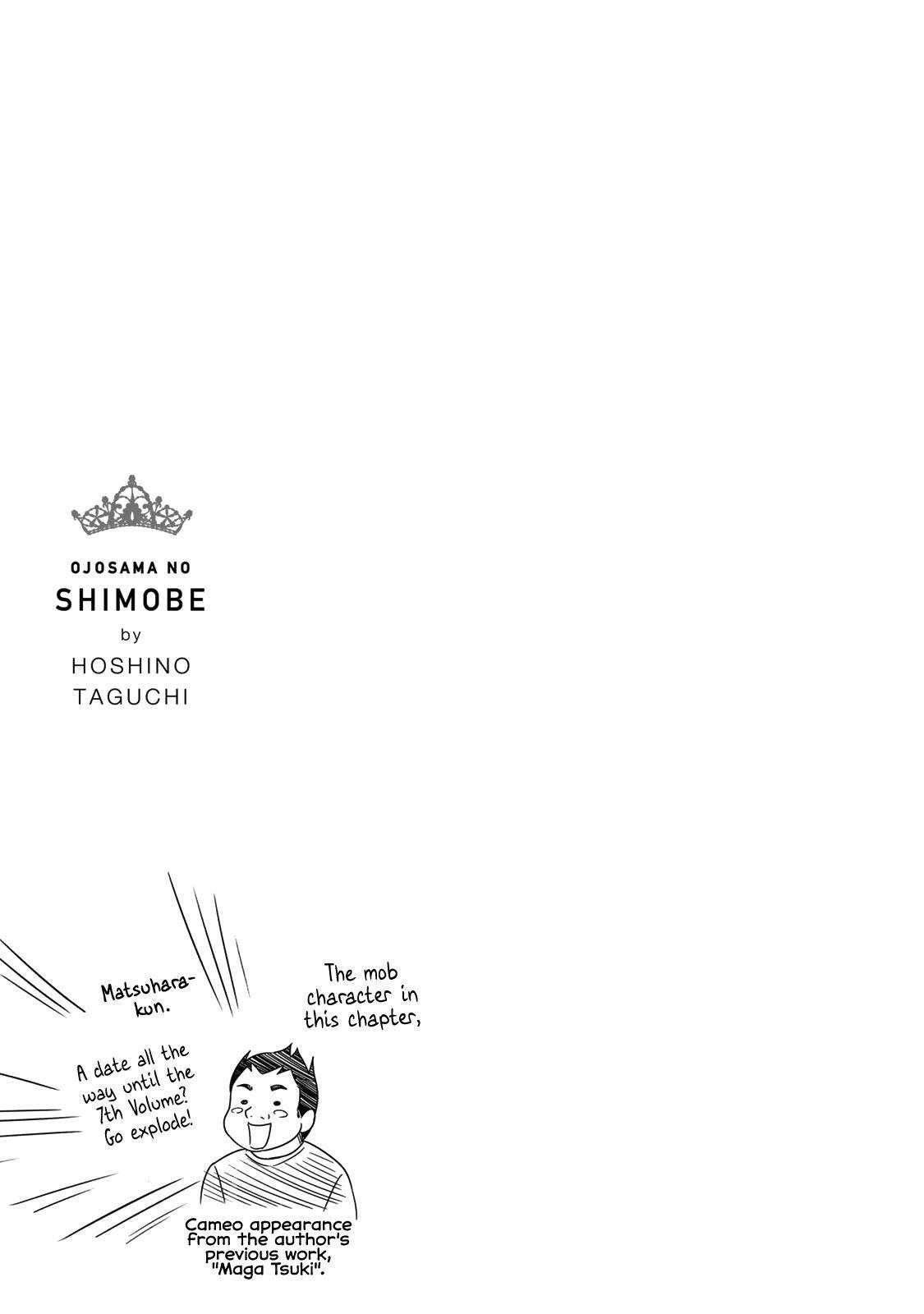 OJOSAMA NO
SHIMOBE
by
HOSHINO
TAGUCHI

The mob character in this chapter,

Matsuhara-kun.

A date all the way until the 7th Volume? Go explode!

Cameo appearance from the author's previous work, "Maga Tsuki".